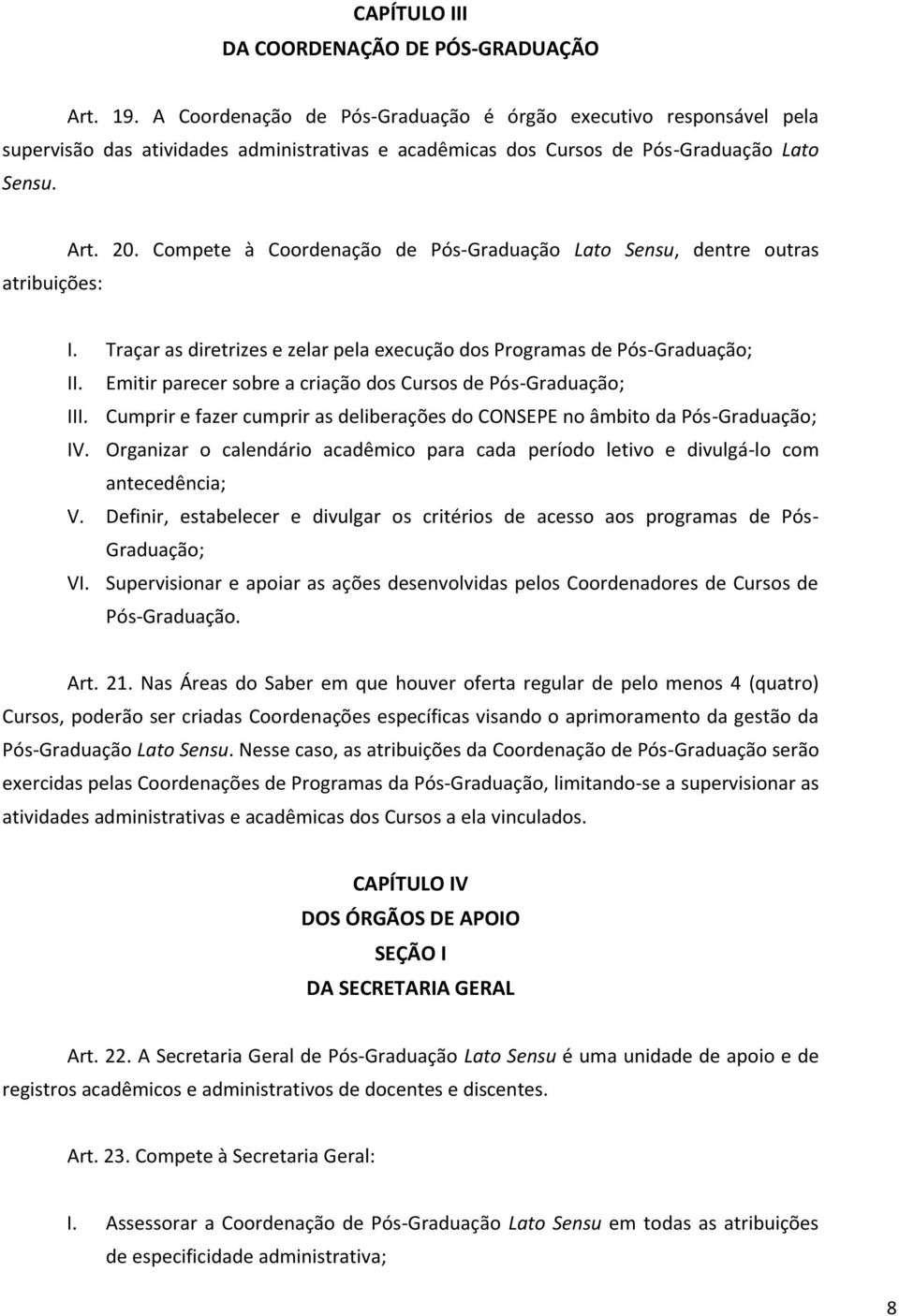 CAPÍTULO III
DA COORDENAÇÃO DE PÓS-GRADUAÇÃO

Art. 19. A Coordenação de Pós-Graduação é órgão executivo responsável pela supervisão das atividades administrativas e acadêmicas dos Cursos de Pós-Graduação Lato Sensu.

Art. 20. Compete à Coordenação de Pós-Graduação Lato Sensu, dentre outras atribuições:

I. Traçar as diretrizes e zelar pela execução dos Programas de Pós-Graduação;
II. Emitir parecer sobre a criação dos Cursos de Pós-Graduação;
III. Cumprir e fazer cumprir as deliberações do CONSEPE no âmbito da Pós-Graduação;
IV. Organizar o calendário acadêmico para cada período letivo e divulgá-lo com antecedência;
V. Definir, estabelecer e divulgar os critérios de acesso aos programas de Pós-Graduação;
VI. Supervisionar e apoiar as ações desenvolvidas pelos Coordenadores de Cursos de Pós-Graduação.

Art. 21. Nas Áreas do Saber em que houver oferta regular de pelo menos 4 (quatro) Cursos, poderão ser criadas Coordenações específicas visando o aprimoramento da gestão da Pós-Graduação Lato Sensu. Nesse caso, as atribuições da Coordenação de Pós-Graduação serão exercidas pelas Coordenações de Programas da Pós-Graduação, limitando-se a supervisionar as atividades administrativas e acadêmicas dos Cursos a ela vinculados.

CAPÍTULO IV
DOS ÓRGÃOS DE APOIO
SEÇÃO I
DA SECRETARIA GERAL

Art. 22. A Secretaria Geral de Pós-Graduação Lato Sensu é uma unidade de apoio e de registros acadêmicos e administrativos de docentes e discentes.

Art. 23. Compete à Secretaria Geral:

I. Assessorar a Coordenação de Pós-Graduação Lato Sensu em todas as atribuições de especificidade administrativa;

8